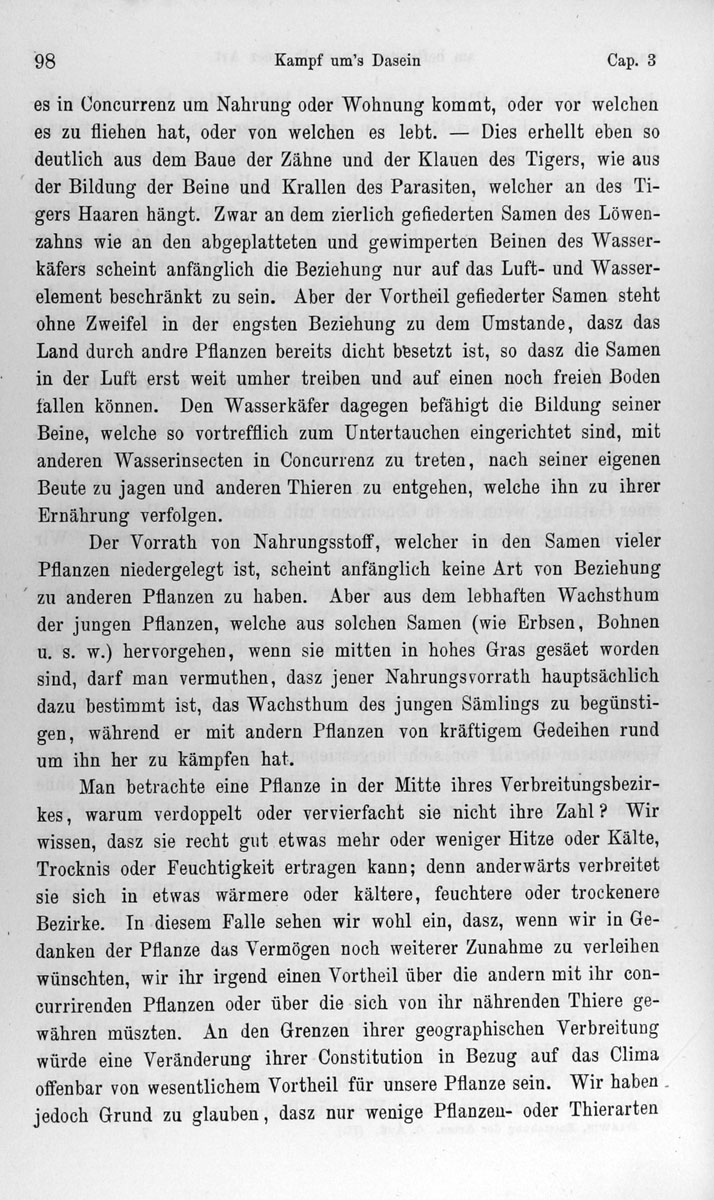 98 Kampf um's Dasein Cap. 3

es in Concurrenz um Nahrung oder Wohnung kommt, oder vor welchen es zu fliehen hat, oder von welchen es lebt. — Dies erhellt eben so deutlich aus dem Baue der Zähne und der Klauen des Tigers, wie aus der Bildung der Beine und Krallen des Parasiten, welcher an des Tigers Haaren hängt. Zwar an dem zierlich gefiederten Samen des Löwenzahns wie an den abgeplatteten und gewimperten Beinen des Wasserkäfers scheint anfänglich die Beziehung nur auf das Luft- und Wasserelement beschränkt zu sein. Aber der Vortheil gefiederter Samen steht ohne Zweifel in der engsten Beziehung zu dem Umstande, dasz das Land durch andre Pflanzen bereits dicht besetzt ist, so dasz die Samen in der Luft erst weit umher treiben und auf einen noch freien Boden fallen können. Den Wasserkäfer dagegen befähigt die Bildung seiner Beine, welche so vortrefflich zum Untertauchen eingerichtet sind, mit anderen Wasserinsecten in Concurrenz zu treten, nach seiner eigenen Beute zu jagen und anderen Thieren zu entgehen, welche ihn zu ihrer Ernährung verfolgen.

Der Vorrath von Nahrungsstoff, welcher in den Samen vieler Pflanzen niedergelegt ist, scheint anfänglich keine Art von Beziehung zu anderen Pflanzen zu haben. Aber aus dem lebhaften Wachsthum der jungen Pflanzen, welche aus solchen Samen (wie Erbsen, Bohnen u. s. w.) hervorgehen, wenn sie mitten in hohes Gras gesäet worden sind, darf man vermuthen, dasz jener Nahrungsvorrath hauptsächlich dazu bestimmt ist, das Wachsthum des jungen Sämlings zu begünstigen, während er mit andern Pflanzen von kräftigem Gedeihen rund um ihn her zu kämpfen hat.

Man betrachte eine Pflanze in der Mitte ihres Verbreitungsbezirkes, warum verdoppelt oder vervierfacht sie nicht ihre Zahl? Wir wissen, dasz sie recht gut etwas mehr oder weniger Hitze oder Kälte, Trocknis oder Feuchtigkeit ertragen kann; denn anderwärts verbreitet sie sich in etwas wärmere oder kältere, feuchtere oder trockenere Bezirke. In diesem Falle sehen wir wohl ein, dasz, wenn wir in Gedanken der Pflanze das Vermögen noch weiterer Zunahme zu verleihen wünschten, wir ihr irgend einen Vortheil über die andern mit ihr concurrirenden Pflanzen oder über die sich von ihr nährenden Thiere gewähren müszten. An den Grenzen ihrer geographischen Verbreitung würde eine Veränderung ihrer Constitution in Bezug auf das Clima offenbar von wesentlichem Vortheil für unsere Pflanze sein. Wir haben jedoch Grund zu glauben, dasz nur wenige Pflanzen- oder Thierarten